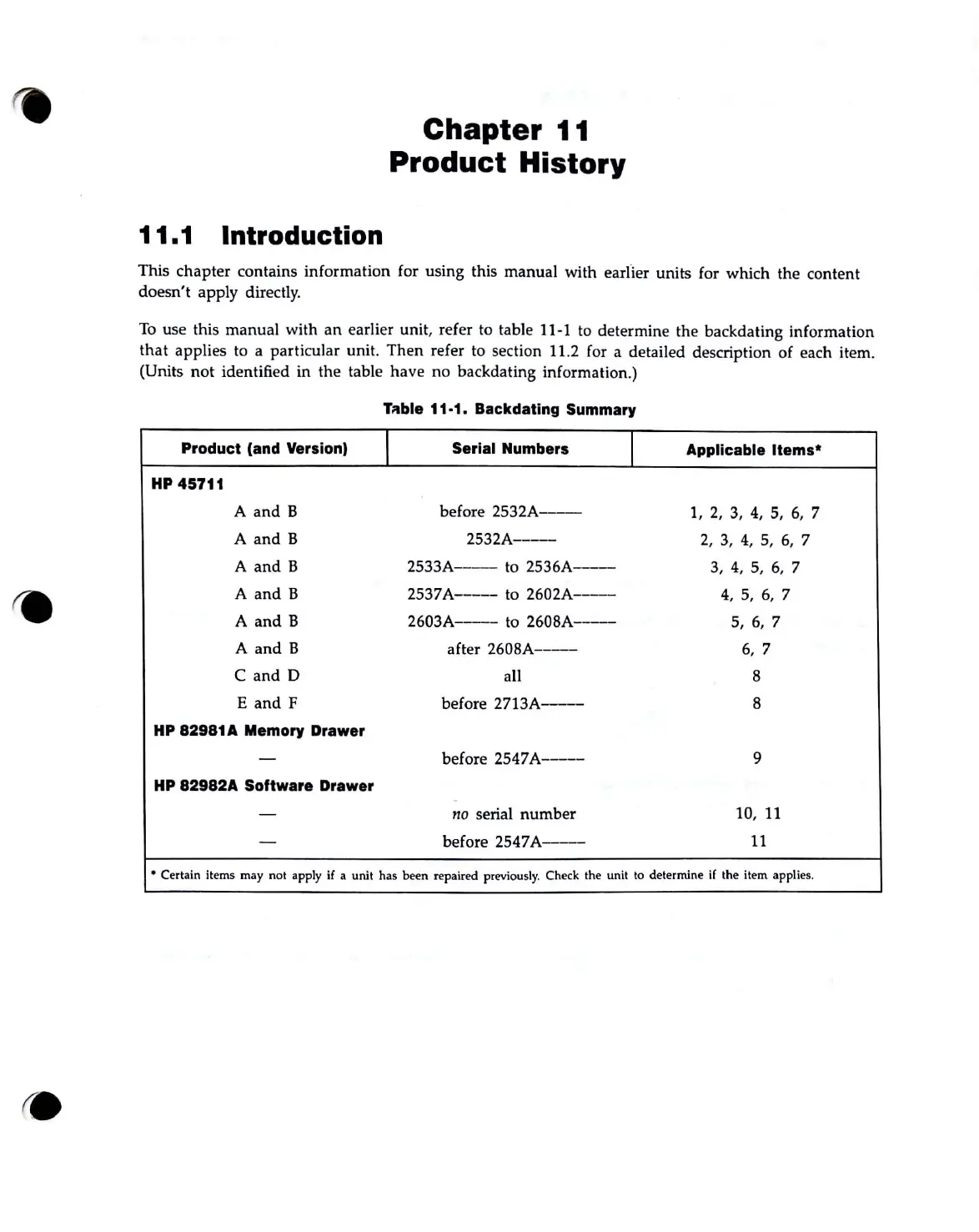 Chapter 11
Product History

11.1 Introduction

This chapter contains information for using this manual with earlier units for which the content doesn't apply directly.

To use this manual with an earlier unit, refer to table 11-1 to determine the backdating information that applies to a particular unit. Then refer to section 11.2 for a detailed description of each item. (Units not identified in the table have no backdating information.)

Table 11-1. Backdating Summary

| Product (and Version) | Serial Numbers | Applicable Items* |
|---|---|---|
| HP 45711 | | |
| A and B | before 2532A----- | 1, 2, 3, 4, 5, 6, 7 |
| A and B | 2532A----- | 2, 3, 4, 5, 6, 7 |
| A and B | 2533A----- to 2536A----- | 3, 4, 5, 6, 7 |
| A and B | 2537A----- to 2602A----- | 4, 5, 6, 7 |
| A and B | 2603A----- to 2608A----- | 5, 6, 7 |
| A and B | after 2608A----- | 6, 7 |
| C and D | all | 8 |
| E and F | before 2713A----- | 8 |
| HP 82981A Memory Drawer | | |
| — | before 2547A----- | 9 |
| HP 82982A Software Drawer | | |
| — | no serial number | 10, 11 |
| — | before 2547A----- | 11 |

* Certain items may not apply if a unit has been repaired previously. Check the unit to determine if the item applies.